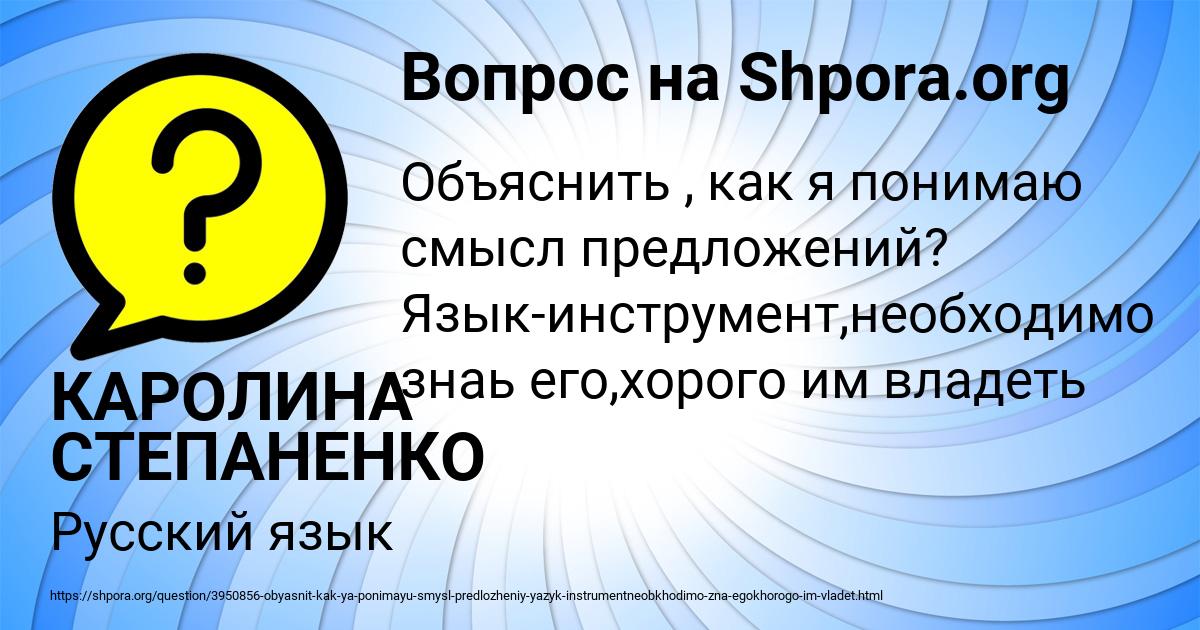 Вопрос на Shpora.org

Объяснить , как я понимаю смысл предложений? Язык-инструмент,необходимо знаь его,хорого им владеть

КАРОЛИНА СТЕПАНЕНКО

Русский язык

https://shpora.org/question/3950856-obyasnit-kak-ya-ponimayu-smysl-predlozheniy-yazyk-instrumentneobkhodimo-zna-egokhorogo-im-vladet.html